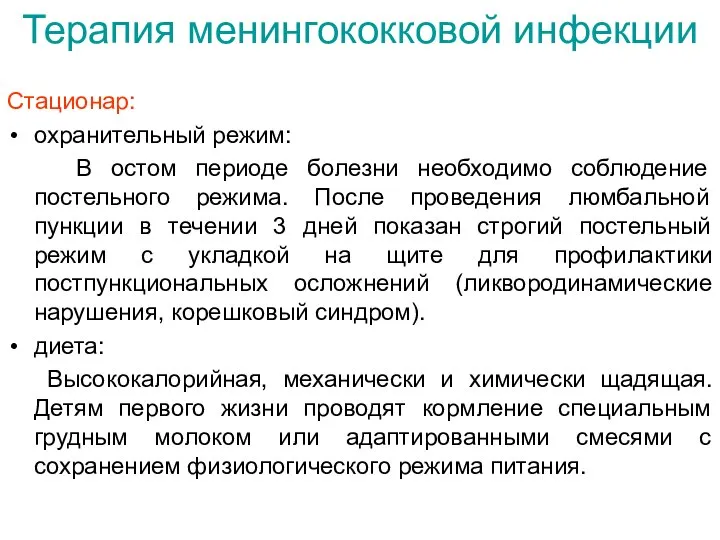 Терапия менингококковой инфекции

Стационар:

• охранительный режим:

В остом периоде болезни необходимо соблюдение постельного режима. После проведения люмбальной пункции в течении 3 дней показан строгий постельный режим с укладкой на щите для профилактики постпункциональных осложнений (ликвородинамические нарушения, корешковый синдром).

• диета:

Высококалорийная, механически и химически щадящая. Детям первого жизни проводят кормление специальным грудным молоком или адаптированными смесями с сохранением физиологического режима питания.